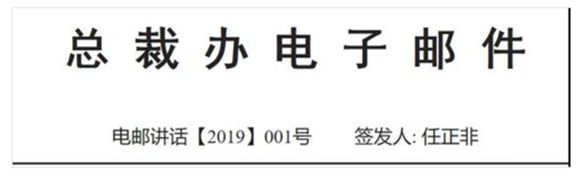 总裁办电子邮件

电邮讲话【2019】001号 签发人: 任正非